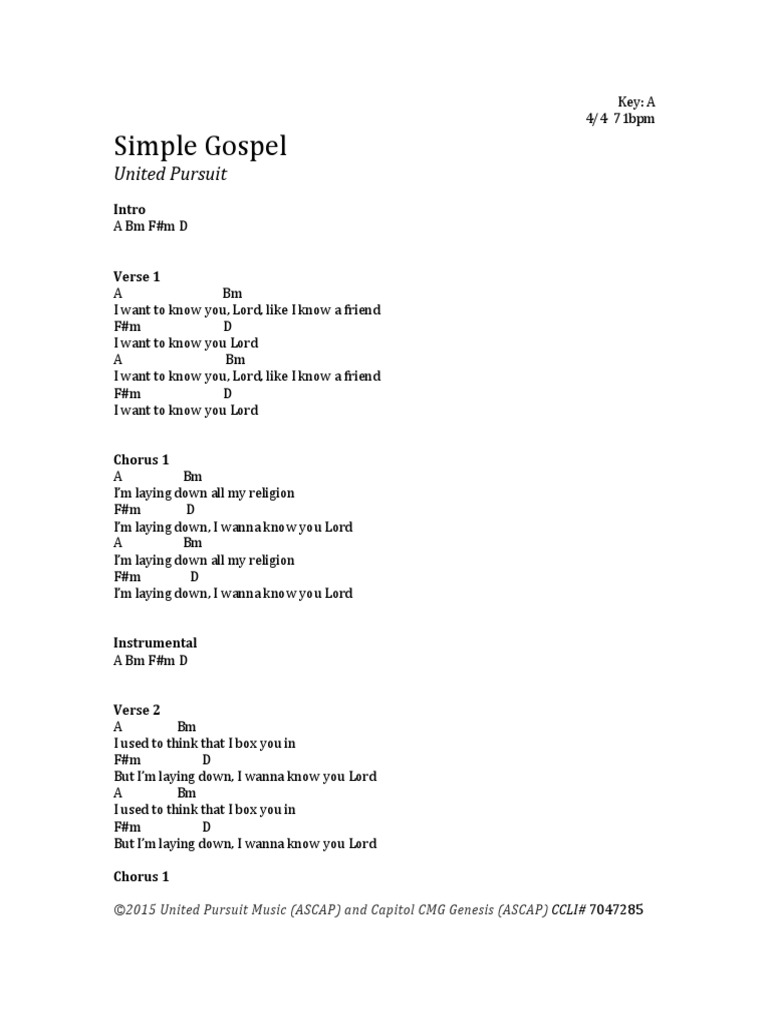 Key: A
4/4 71bpm

Simple Gospel
United Pursuit

Intro
A Bm F#m D

Verse 1
A Bm
I want to know you, Lord, like I know a friend
F#m D
I want to know you Lord
A Bm
I want to know you, Lord, like I know a friend
F#m D
I want to know you Lord

Chorus 1
A Bm
I'm laying down all my religion
F#m D
I'm laying down, I wanna know you Lord
A Bm
I'm laying down all my religion
F#m D
I'm laying down, I wanna know you Lord

Instrumental
A Bm F#m D

Verse 2
A Bm
I used to think that I box you in
F#m D
But I'm laying down, I wanna know you Lord
A Bm
I used to think that I box you in
F#m D
But I'm laying down, I wanna know you Lord

Chorus 1

©2015 United Pursuit Music (ASCAP) and Capitol CMG Genesis (ASCAP) CCLI# 7047285